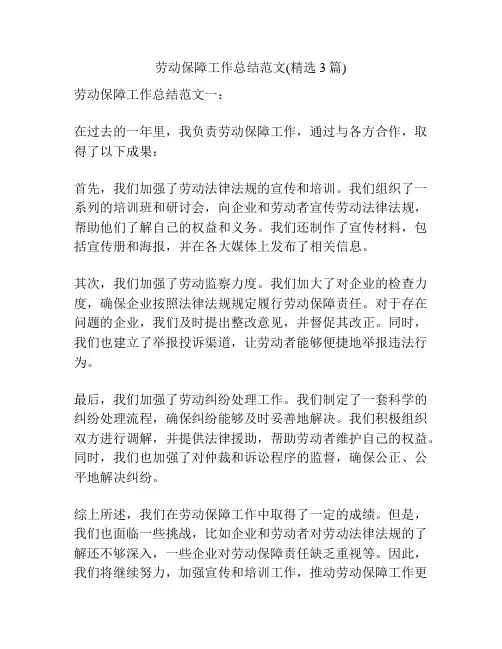 劳动保障工作总结范文(精选 3 篇)

劳动保障工作总结范文一：

在过去的一年里，我负责劳动保障工作，通过与各方合作，取得了以下成果：

首先，我们加强了劳动法律法规的宣传和培训。我们组织了一系列的培训班和研讨会，向企业和劳动者宣传劳动法律法规，帮助他们了解自己的权益和义务。我们还制作了宣传材料，包括宣传册和海报，并在各大媒体上发布了相关信息。

其次，我们加强了劳动监察力度。我们加大了对企业的检查力度，确保企业按照法律法规规定履行劳动保障责任。对于存在问题的企业，我们及时提出整改意见，并督促其改正。同时，我们也建立了举报投诉渠道，让劳动者能够便捷地举报违法行为。

最后，我们加强了劳动纠纷处理工作。我们制定了一套科学的纠纷处理流程，确保纠纷能够及时妥善地解决。我们积极组织双方进行调解，并提供法律援助，帮助劳动者维护自己的权益。同时，我们也加强了对仲裁和诉讼程序的监督，确保公正、公平地解决纠纷。

综上所述，我们在劳动保障工作中取得了一定的成绩。但是，我们也面临一些挑战，比如企业和劳动者对劳动法律法规的了解还不够深入，一些企业对劳动保障责任缺乏重视等。因此，我们将继续努力，加强宣传和培训工作，推动劳动保障工作更